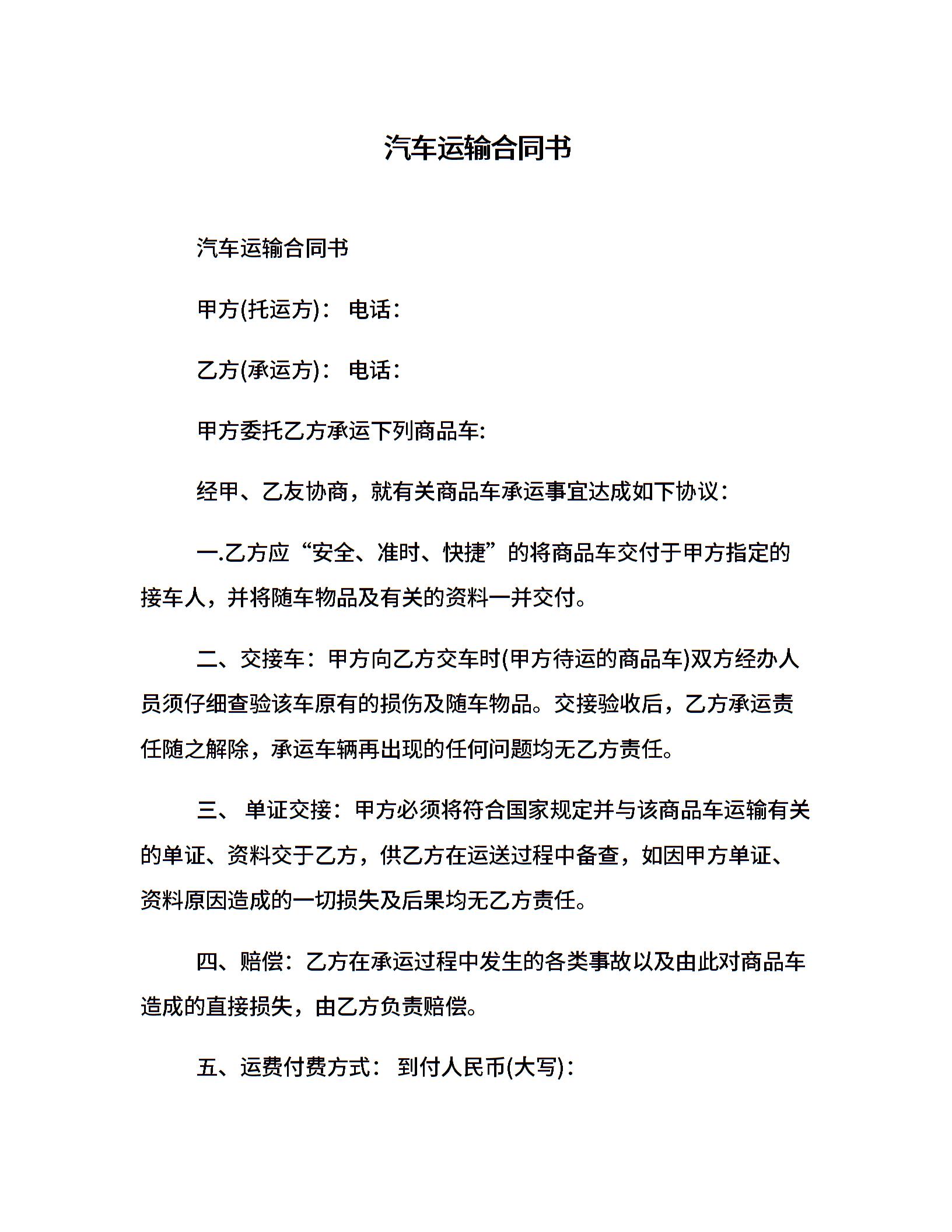 汽车运输合同书

汽车运输合同书

甲方(托运方)： 电话：

乙方(承运方)： 电话：

甲方委托乙方承运下列商品车:

经甲、乙友协商，就有关商品车承运事宜达成如下协议：

一.乙方应“安全、准时、快捷”的将商品车交付于甲方指定的接车人，并将随车物品及有关的资料一并交付。

二、交接车：甲方向乙方交车时(甲方待运的商品车)双方经办人员须仔细查验该车原有的损伤及随车物品。交接验收后，乙方承运责任随之解除，承运车辆再出现的任何问题均无乙方责任。

三、 单证交接：甲方必须将符合国家规定并与该商品车运输有关的单证、资料交于乙方，供乙方在运送过程中备查，如因甲方单证、资料原因造成的一切损失及后果均无乙方责任。

四、赔偿：乙方在承运过程中发生的各类事故以及由此对商品车造成的直接损失，由乙方负责赔偿。

五、运费付费方式： 到付人民币(大写)：